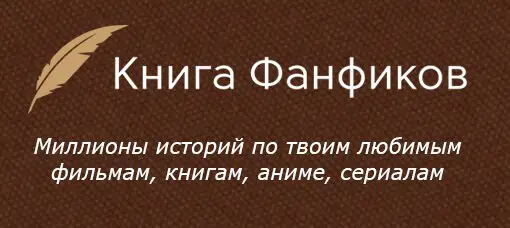 Книга Фанфиков

Миллионы историй по твоим любимым фильмам, книгам, аниме, сериалам